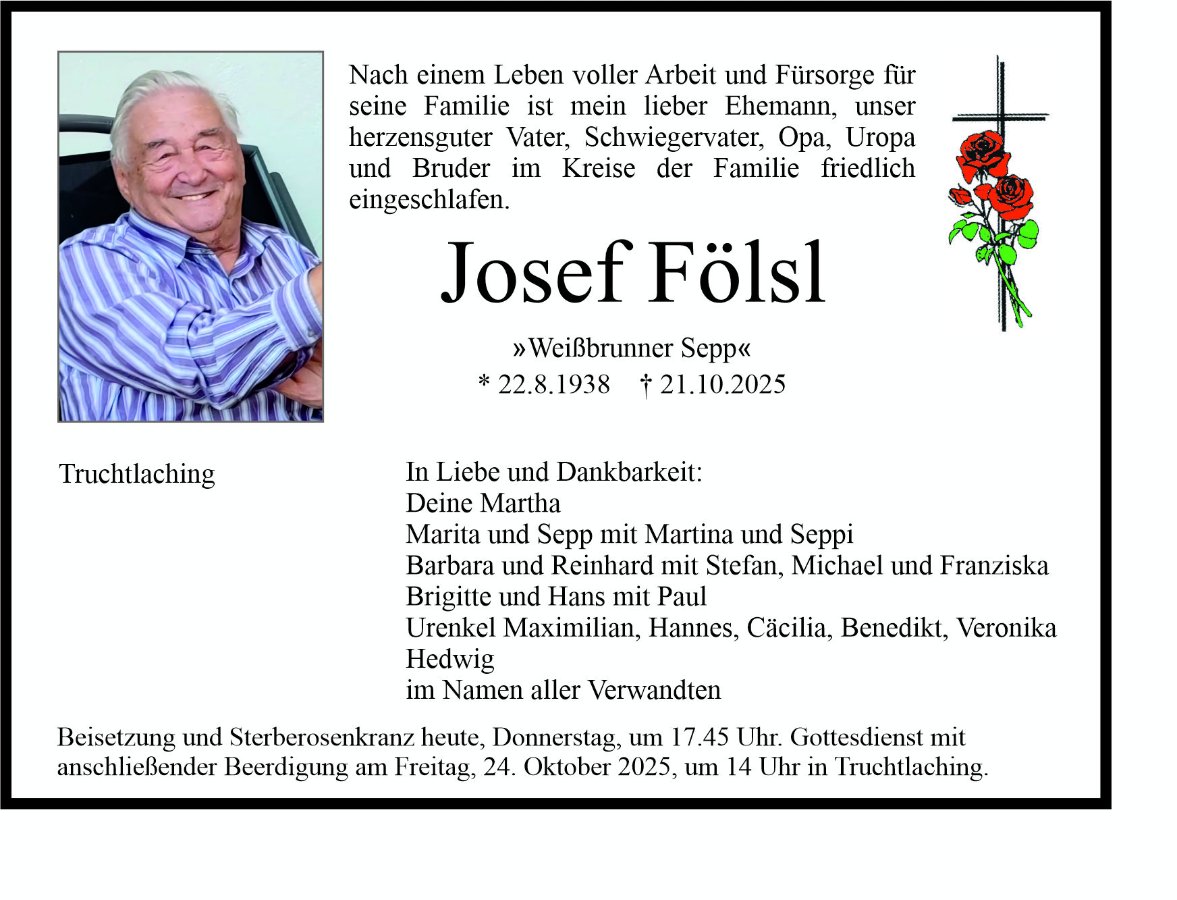 Nach einem Leben voller Arbeit und Fürsorge für seine Familie ist mein lieber Ehemann, unser herzensguter Vater, Schwiegervater, Opa, Uropa und Bruder im Kreise der Familie friedlich eingeschlafen.

Josef Fölsl

»Weißbrunner Sepp«

* 22.8.1938 † 21.10.2025

Truchtlaching

In Liebe und Dankbarkeit:
Deine Martha
Marita und Sepp mit Martina und Seppi
Barbara und Reinhard mit Stefan, Michael und Franziska
Brigitte und Hans mit Paul
Urenkel Maximilian, Hannes, Cäcilia, Benedikt, Veronika
Hedwig
im Namen aller Verwandten

Beisetzung und Sterberosenkranz heute, Donnerstag, um 17.45 Uhr. Gottesdienst mit anschließender Beerdigung am Freitag, 24. Oktober 2025, um 14 Uhr in Truchtlaching.